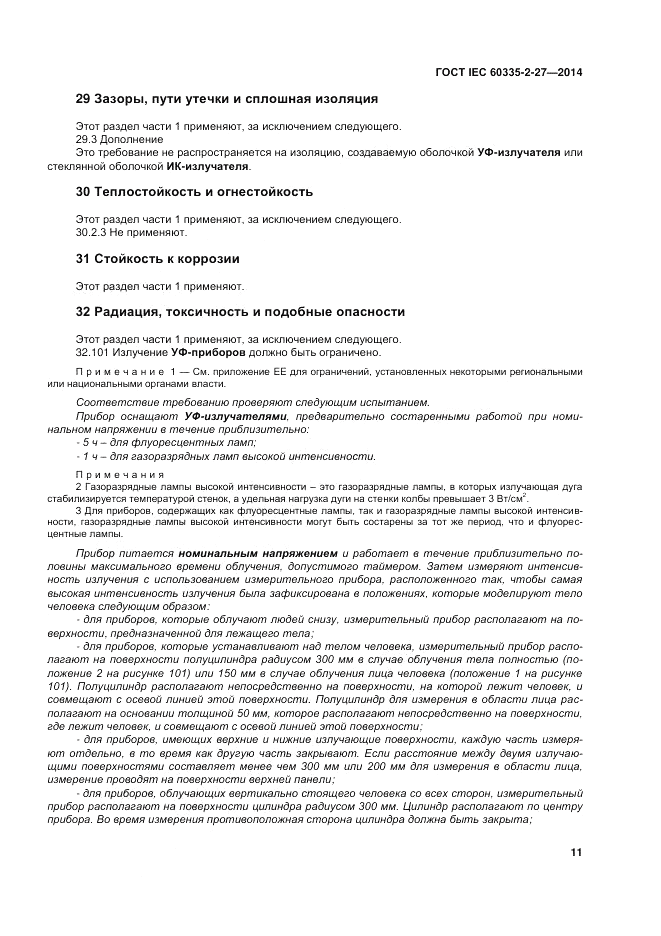 ГОСТ IEC 60335-2-27—2014

29 Зазоры, пути утечки и сплошная изоляция

Этот раздел части 1 применяют, за исключением следующего.
29.3 Дополнение
Это требование не распространяется на изоляцию, создаваемую оболочкой УФ-излучателя или стеклянной оболочкой ИК-излучателя.

30 Теплостойкость и огнестойкость

Этот раздел части 1 применяют, за исключением следующего.
30.2.3 Не применяют.

31 Стойкость к коррозии

Этот раздел части 1 применяют.

32 Радиация, токсичность и подобные опасности

Этот раздел части 1 применяют, за исключением следующего.
32.101 Излучение УФ-приборов должно быть ограничено.

Примечание 1 — См. приложение ЕЕ для ограничений, установленных некоторыми региональными или национальными органами власти.

Соответствие требованию проверяют следующим испытанием.
Прибор оснащают УФ-излучателями, предварительно состаренными работой при номинальном напряжении в течение приблизительно:
- 5 ч – для флуоресцентных ламп;
- 1 ч – для газоразрядных ламп высокой интенсивности.

Примечания
2 Газоразрядные лампы высокой интенсивности – это газоразрядные лампы, в которых излучающая дуга стабилизируется температурой стенок, а удельная нагрузка дуги на стенки колбы превышает 3 Вт/см$^2$.
3 Для приборов, содержащих как флуоресцентные лампы, так и газоразрядные лампы высокой интенсивности, газоразрядные лампы высокой интенсивности могут быть состарены за тот же период, что и флуоресцентные лампы.

Прибор питается номинальным напряжением и работает в течение приблизительно половины максимального времени облучения, допустимого таймером. Затем измеряют интенсивность излучения с использованием измерительного прибора, расположенного так, чтобы самая высокая интенсивность излучения была зафиксирована в положениях, которые моделируют тело человека следующим образом:
- для приборов, которые облучают людей снизу, измерительный прибор располагают на поверхности, предназначенной для лежащего тела;
- для приборов, которые устанавливают над телом человека, измерительный прибор располагают на поверхности полуцилиндра радиусом 300 мм в случае облучения тела полностью (положение 2 на рисунке 101) или 150 мм в случае облучения лица человека (положение 1 на рисунке 101). Полуцилиндр располагают непосредственно на поверхности, на которой лежит человек, и совмещают с осевой линией этой поверхности. Полуцилиндр для измерения в области лица располагают на основании толщиной 50 мм, которое располагают непосредственно на поверхности, где лежит человек, и совмещают с осевой линией этой поверхности;
- для приборов, имеющих верхние и нижние излучающие поверхности, каждую часть измеряют отдельно, в то время как другую часть закрывают. Если расстояние между двумя излучающими поверхностями составляет менее чем 300 мм или 200 мм для измерения в области лица, измерение проводят на поверхности верхней панели;
- для приборов, облучающих вертикально стоящего человека со всех сторон, измерительный прибор располагают на поверхности цилиндра радиусом 300 мм. Цилиндр располагают по центру прибора. Во время измерения противоположная сторона цилиндра должна быть закрыта;

11